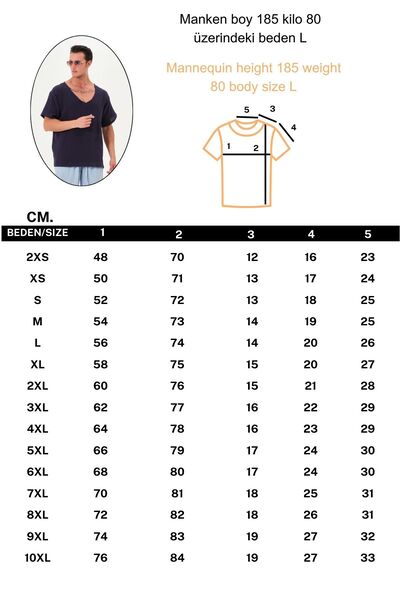 Manken boy 185 kilo 80 üzerindeki beden L

Mannequin height 185 weight 80 body size L

5 3 4 1 2

CM.

| BEDEN/SIZE | 1 | 2 | 3 | 4 | 5 |
|---|---|---|---|---|---|
| 2XS | 48 | 70 | 12 | 16 | 23 |
| XS | 50 | 71 | 13 | 17 | 24 |
| S | 52 | 72 | 13 | 18 | 25 |
| M | 54 | 73 | 14 | 19 | 25 |
| L | 56 | 74 | 14 | 20 | 26 |
| XL | 58 | 75 | 15 | 20 | 27 |
| 2XL | 60 | 76 | 15 | 21 | 28 |
| 3XL | 62 | 77 | 16 | 22 | 29 |
| 4XL | 64 | 78 | 16 | 23 | 29 |
| 5XL | 66 | 79 | 17 | 24 | 30 |
| 6XL | 68 | 80 | 17 | 24 | 30 |
| 7XL | 70 | 81 | 18 | 25 | 31 |
| 8XL | 72 | 82 | 18 | 26 | 31 |
| 9XL | 74 | 83 | 19 | 27 | 32 |
| 10XL | 76 | 84 | 19 | 27 | 33 |